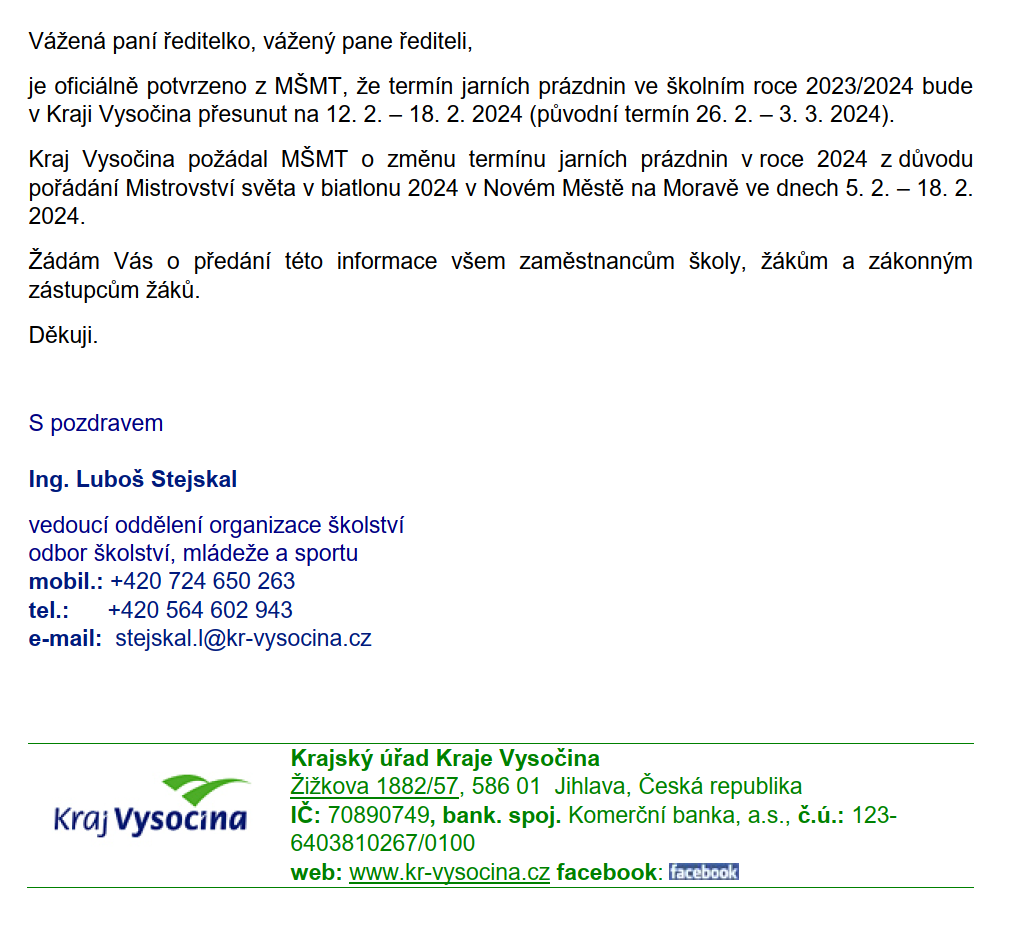 Vážená paní ředitelko, vážený pane řediteli,

je oficiálně potvrzeno z MŠMT, že termín jarních prázdnin ve školním roce 2023/2024 bude v Kraji Vysočina přesunut na 12. 2. – 18. 2. 2024 (původní termín 26. 2. – 3. 3. 2024).

Kraj Vysočina požádal MŠMT o změnu termínu jarních prázdnin v roce 2024 z důvodu pořádání Mistrovství světa v biatlonu 2024 v Novém Městě na Moravě ve dnech 5. 2. – 18. 2. 2024.

Žádám Vás o předání této informace všem zaměstnancům školy, žákům a zákonným zástupcům žáků.

Děkuji.

S pozdravem

Ing. Luboš Stejskal

vedoucí oddělení organizace školství
odbor školství, mládeže a sportu
mobil.: +420 724 650 263
tel.: +420 564 602 943
e-mail: stejskal.l@kr-vysocina.cz

Kraj Vysočina

Krajský úřad Kraje Vysočina
Žižkova 1882/57, 586 01 Jihlava, Česká republika
IČ: 70890749, bank. spoj. Komerční banka, a.s., č.ú.: 123-6403810267/0100
web: www.kr-vysocina.cz facebook: facebook